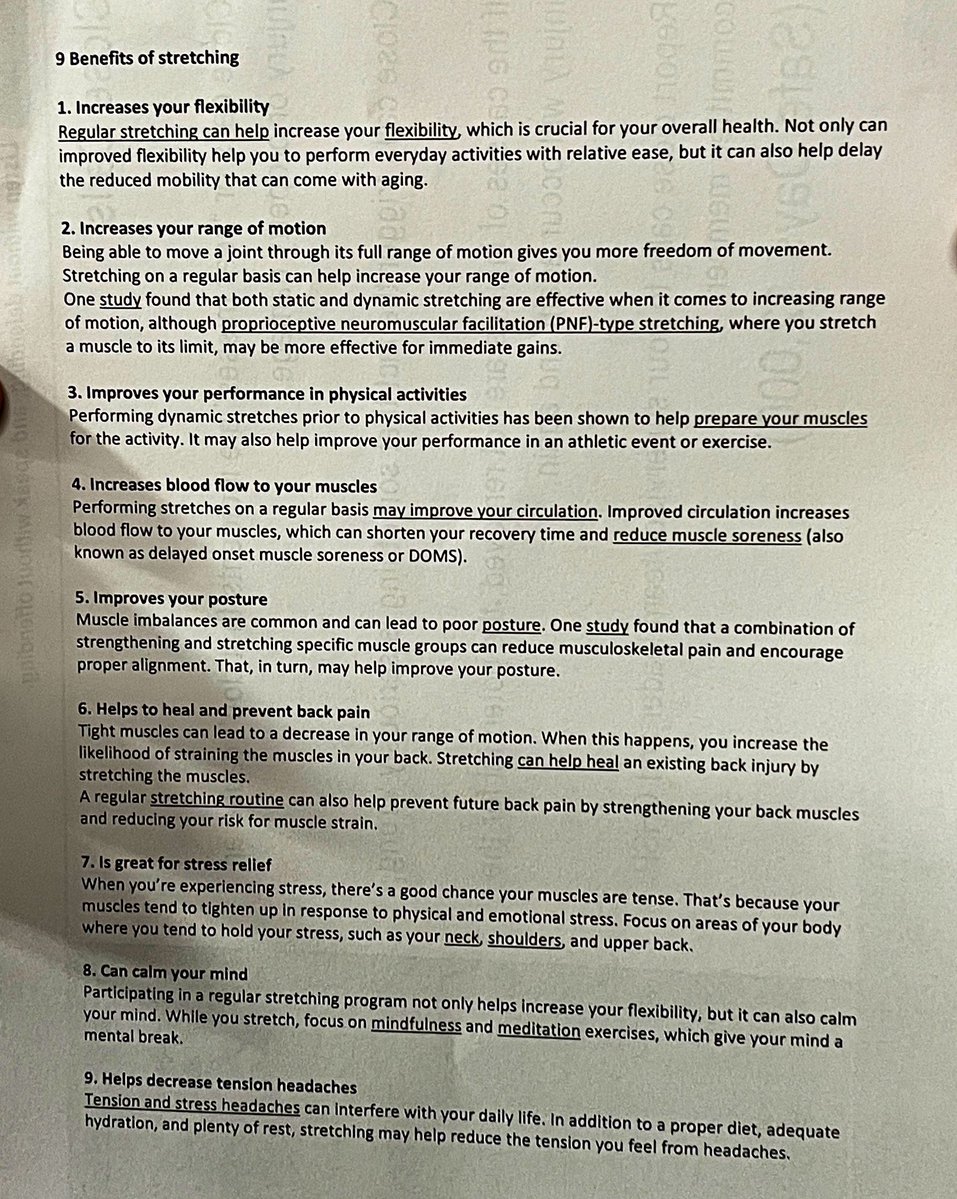 9 Benefits of stretching

1. Increases your flexibility
Regular stretching can help increase your flexibility, which is crucial for your overall health. Not only can improved flexibility help you to perform everyday activities with relative ease, but it can also help delay the reduced mobility that can come with aging.

2. Increases your range of motion
Being able to move a joint through its full range of motion gives you more freedom of movement. Stretching on a regular basis can help increase your range of motion.
One study found that both static and dynamic stretching are effective when it comes to increasing range of motion, although proprioceptive neuromuscular facilitation (PNF)-type stretching, where you stretch a muscle to its limit, may be more effective for immediate gains.

3. Improves your performance in physical activities
Performing dynamic stretches prior to physical activities has been shown to help prepare your muscles for the activity. It may also help improve your performance in an athletic event or exercise.

4. Increases blood flow to your muscles
Performing stretches on a regular basis may improve your circulation. Improved circulation increases blood flow to your muscles, which can shorten your recovery time and reduce muscle soreness (also known as delayed onset muscle soreness or DOMS).

5. Improves your posture
Muscle imbalances are common and can lead to poor posture. One study found that a combination of strengthening and stretching specific muscle groups can reduce musculoskeletal pain and encourage proper alignment. That, in turn, may help improve your posture.

6. Helps to heal and prevent back pain
Tight muscles can lead to a decrease in your range of motion. When this happens, you increase the likelihood of straining the muscles in your back. Stretching can help heal an existing back injury by stretching the muscles.
A regular stretching routine can also help prevent future back pain by strengthening your back muscles and reducing your risk for muscle strain.

7. Is great for stress relief
When you're experiencing stress, there's a good chance your muscles are tense. That's because your muscles tend to tighten up in response to physical and emotional stress. Focus on areas of your body where you tend to hold your stress, such as your neck, shoulders, and upper back.

8. Can calm your mind
Participating in a regular stretching program not only helps increase your flexibility, but it can also calm your mind. While you stretch, focus on mindfulness and meditation exercises, which give your mind a mental break.

9. Helps decrease tension headaches
Tension and stress headaches can interfere with your daily life. In addition to a proper diet, adequate hydration, and plenty of rest, stretching may help reduce the tension you feel from headaches.